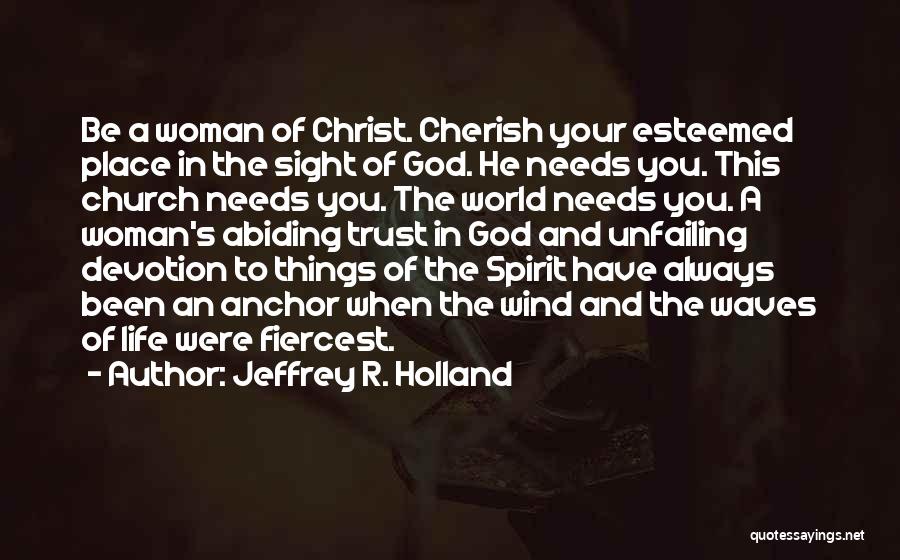 Be a woman of Christ. Cherish your esteemed place in the sight of God. He needs you. This church needs you. The world needs you. A woman's abiding trust in God and unfailing devotion to things of the Spirit have always been an anchor when the wind and the waves of life were fiercest.

- Author: Jeffrey R. Holland

quotessayings.net